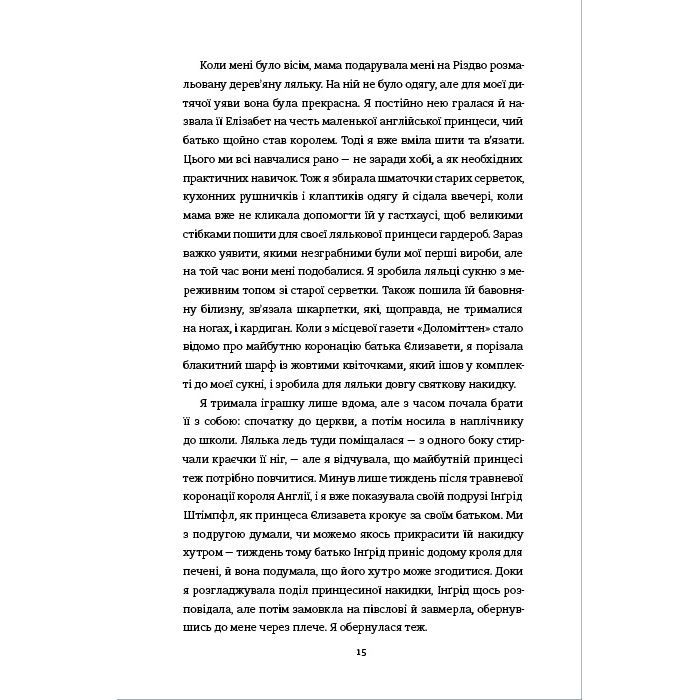 Коли мені було вісім, мама подарувала мені на Різдво розмальовану дерев'яну ляльку. На ній не було одягу, але для моєї дитячої уяви вона була прекрасна. Я постійно нею гралася й назвала її Елізабет на честь маленької англійської принцеси, чий батько щойно став королем. Тоді я вже вміла шити та в'язати. Цього ми всі навчалися рано — не заради хобі, а як необхідних практичних навичок. Тож я збирала шматочки старих серветок, кухонних рушничків і клаптиків одягу й сідала ввечері, коли мама вже не кликала допомогти їй у гастхаусі, щоб великими стібками пошити для своєї лялькової принцеси гардероб. Зараз важко уявити, якими незграбними були мої перші вироби, але на той час вони мені подобалися. Я зробила ляльці сукню з мереживним топом зі старої серветки. Також пошила їй бавовняну білизну, зв'язала шкарпетки, які, щоправда, не трималися на ногах, і кардиган. Коли з місцевої газети «Доломіттен» стало відомо про майбутню коронацію батька Єлизавети, я порізала блакитний шарф із жовтими квіточками, який ішов у комплекті до моєї сукні, і зробила для ляльки довгу святкову накидку.

Я тримала іграшку лише вдома, але з часом почала брати її з собою: спочатку до церкви, а потім носила в наплічнику до школи. Лялька ледь туди поміщалася — з одного боку стирчали краєчки її ніг, — але я відчувала, що майбутній принцесі теж потрібно повчитися. Минув лише тиждень після травневої коронації короля Англії, і я вже показувала своїй подрузі Інгрід Штімпфл, як принцеса Єлизавета крокує за своїм батьком. Ми з подругою думали, чи можемо якось прикрасити їй накидку хутром — тиждень тому батько Інгрід приніс додому кроля для печені, й вона подумала, що його хутро може згодитися. Доки я розгладжувала поділ принцесиної накидки, Інгрід щось розповідала, але потім замовкла на півслові й завмерла, обернувшись до мене через плече. Я обернулася теж.

15